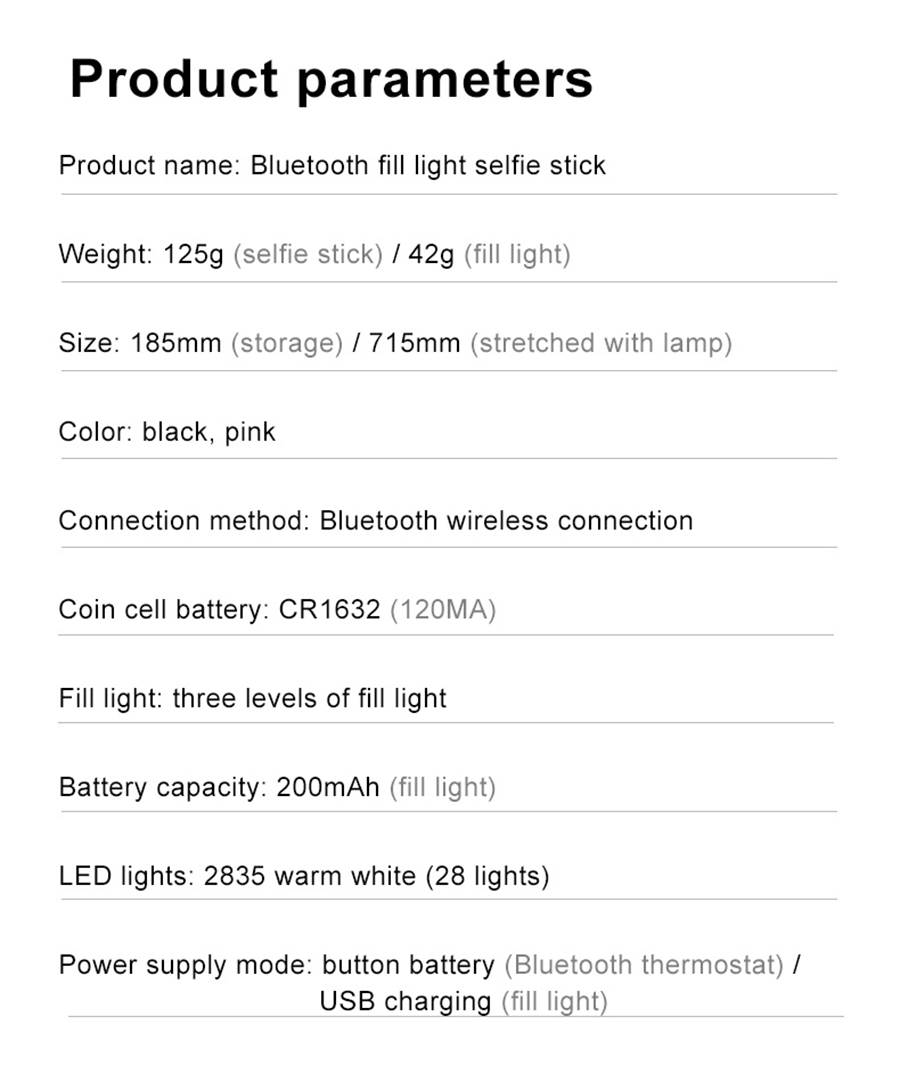 Product parameters

Product name: Bluetooth fill light selfie stick

Weight: 125g (selfie stick) / 42g (fill light)

Size: 185mm (storage) / 715mm (stretched with lamp)

Color: black, pink

Connection method: Bluetooth wireless connection

Coin cell battery: CR1632 (120MA)

Fill light: three levels of fill light

Battery capacity: 200mAh (fill light)

LED lights: 2835 warm white (28 lights)

Power supply mode: button battery (Bluetooth thermostat) / USB charging (fill light)